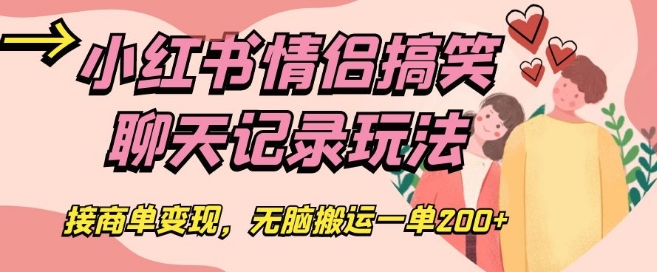 小红书情侣搞笑聊天记录玩法

接商单变现，无脑搬运一单200+